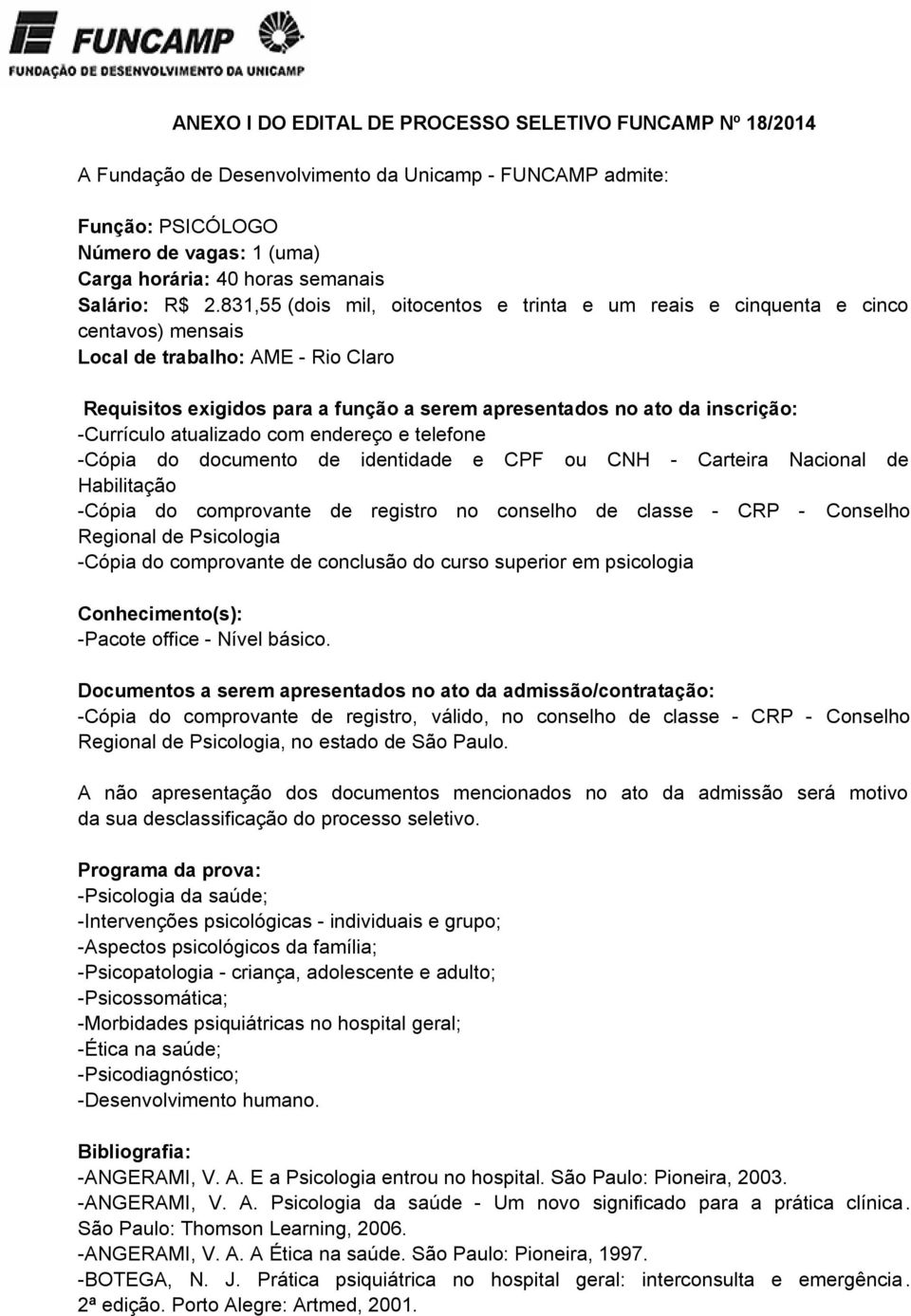 FUNCAMP
FUNDAÇÃO DE DESENVOLVIMENTO DA UNICAMP

ANEXO I DO EDITAL DE PROCESSO SELETIVO FUNCAMP Nº 18/2014

A Fundação de Desenvolvimento da Unicamp - FUNCAMP admite:

Função: PSICÓLOGO
Número de vagas: 1 (uma)
Carga horária: 40 horas semanais
Salário: R$ 2.831,55 (dois mil, oitocentos e trinta e um reais e cinquenta e cinco centavos) mensais
Local de trabalho: AME - Rio Claro

Requisitos exigidos para a função a serem apresentados no ato da inscrição:
-Currículo atualizado com endereço e telefone
-Cópia do documento de identidade e CPF ou CNH - Carteira Nacional de Habilitação
-Cópia do comprovante de registro no conselho de classe - CRP - Conselho Regional de Psicologia
-Cópia do comprovante de conclusão do curso superior em psicologia

Conhecimento(s):
-Pacote office - Nível básico.

Documentos a serem apresentados no ato da admissão/contratação:
-Cópia do comprovante de registro, válido, no conselho de classe - CRP - Conselho Regional de Psicologia, no estado de São Paulo.

A não apresentação dos documentos mencionados no ato da admissão será motivo da sua desclassificação do processo seletivo.

Programa da prova:
-Psicologia da saúde;
-Intervenções psicológicas - individuais e grupo;
-Aspectos psicológicos da família;
-Psicopatologia - criança, adolescente e adulto;
-Psicossomática;
-Morbidades psiquiátricas no hospital geral;
-Ética na saúde;
-Psicodiagnóstico;
-Desenvolvimento humano.

Bibliografia:
-ANGERAMI, V. A. E a Psicologia entrou no hospital. São Paulo: Pioneira, 2003.
-ANGERAMI, V. A. Psicologia da saúde - Um novo significado para a prática clínica. São Paulo: Thomson Learning, 2006.
-ANGERAMI, V. A. A Ética na saúde. São Paulo: Pioneira, 1997.
-BOTEGA, N. J. Prática psiquiátrica no hospital geral: interconsulta e emergência. 2ª edição. Porto Alegre: Artmed, 2001.